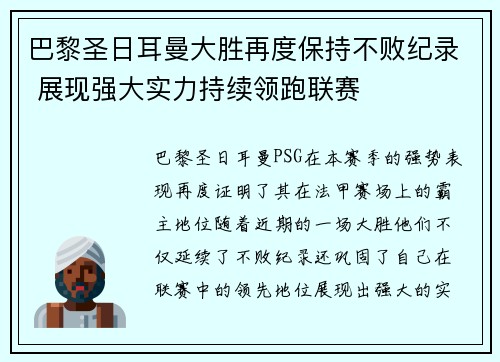 巴黎圣日耳曼大胜再度保持不败纪录 展现强大实力持续领跑联赛

巴黎圣日耳曼PSG在本赛季的强势表现再度证明了其在法甲赛场上的霸主地位随着近期的一场大胜他们不仅延续了不败纪录还巩固了自己在联赛中的领先地位展现出强大的实